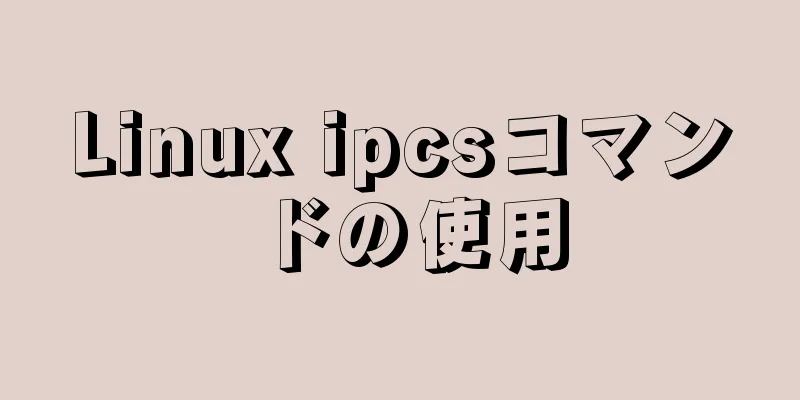 Linux ipcsコマンドの使用